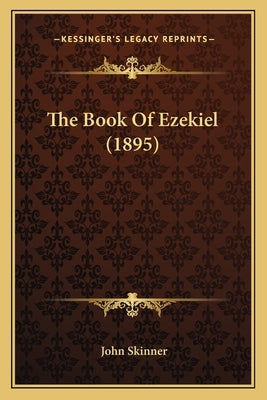 —KESSINGER'S LEGACY REPRINTS—

The Book Of Ezekiel (1895)

John Skinner